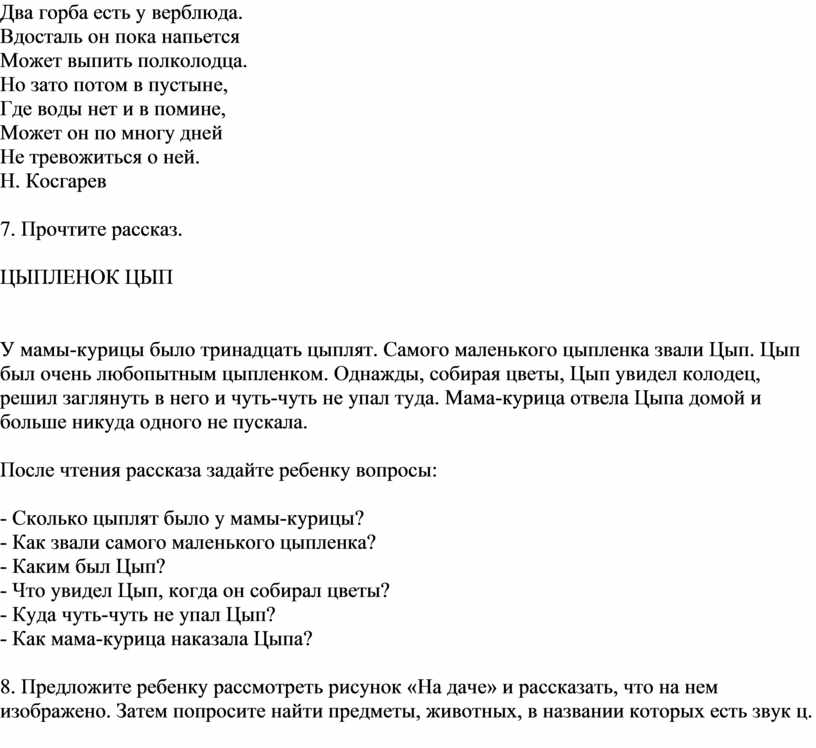 Два горба есть у верблюда.
Вдосталь он пока напьется
Может выпить полколодца.
Но зато потом в пустыне,
Где воды нет и в помине,
Может он по многу дней
Не тревожиться о ней.
Н. Косгарев

7. Прочтите рассказ.

ЦЫПЛЕНОК ЦЫП

У мамы-курицы было тринадцать цыплят. Самого маленького цыпленка звали Цып. Цып был очень любопытным цыпленком. Однажды, собирая цветы, Цып увидел колодец, решил заглянуть в него и чуть-чуть не упал туда. Мама-курица отвела Цыпа домой и больше никуда одного не пускала.

После чтения рассказа задайте ребенку вопросы:

- Сколько цыплят было у мамы-курицы?
- Как звали самого маленького цыпленка?
- Каким был Цып?
- Что увидел Цып, когда он собирал цветы?
- Куда чуть-чуть не упал Цып?
- Как мама-курица наказала Цыпа?

8. Предложите ребенку рассмотреть рисунок «На даче» и рассказать, что на нем изображено. Затем попросите найти предметы, животных, в названии которых есть звук ц.